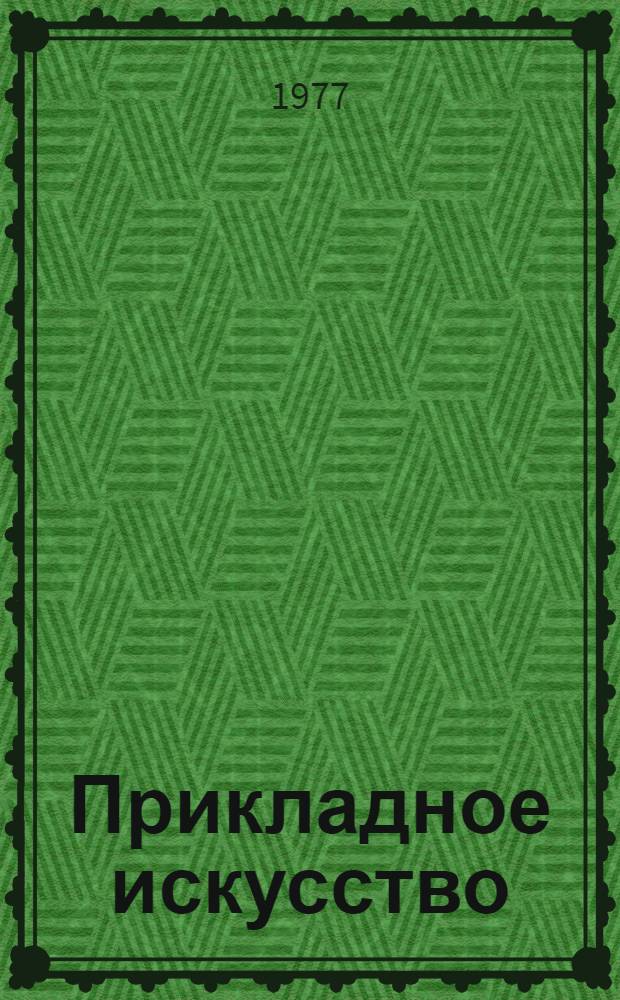 1977

Прикладное искусство